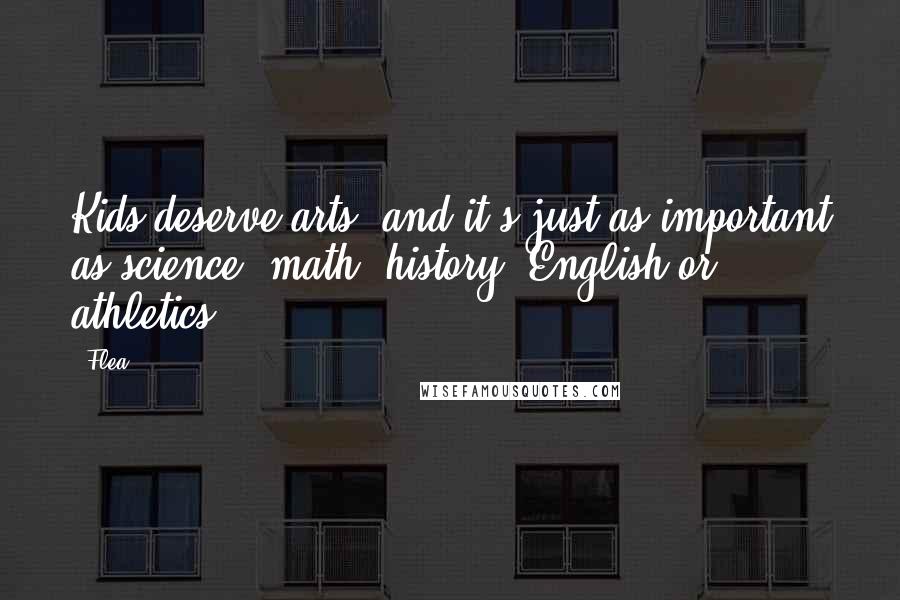 Kids deserve arts, and it's just as important as science, math, history, English or athletics.

- Flea

WISEFAMOUSQUOTES.COM